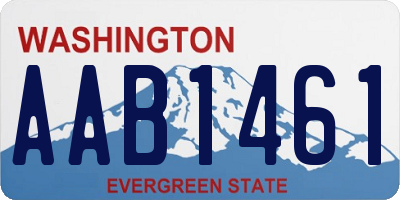 WASHINGTON
AAB1461
EVERGREEN STATE